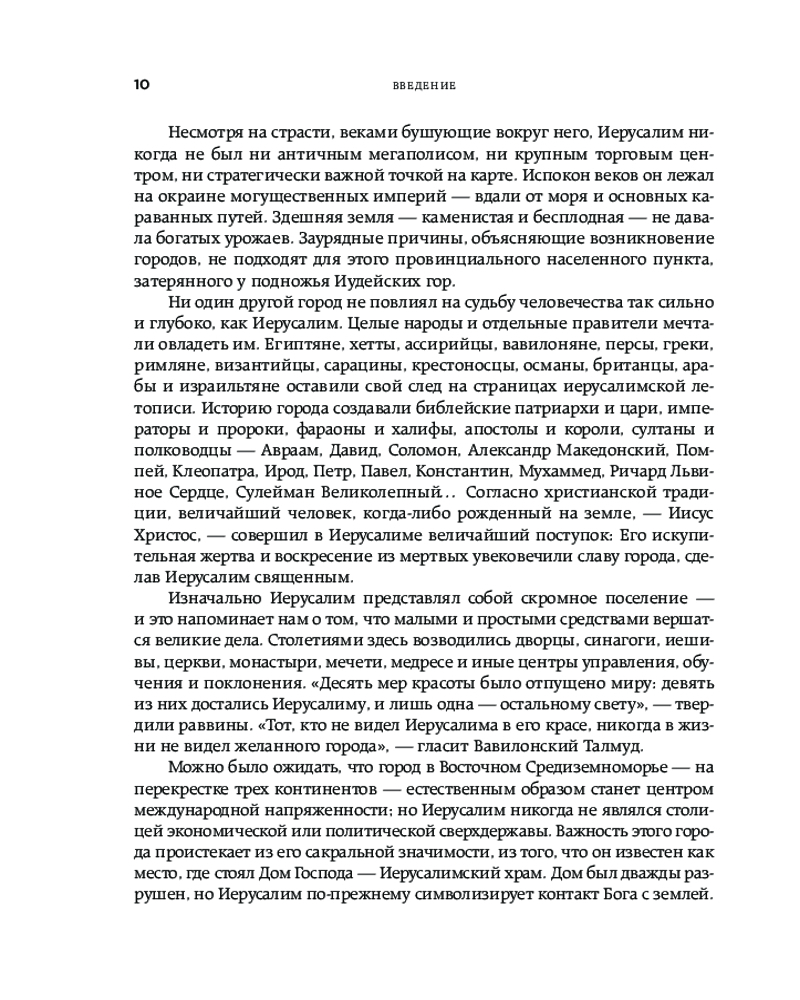 10

ВВЕДЕНИЕ

Несмотря на страсти, веками бушующие вокруг него, Иерусалим никогда не был ни античным мегаполисом, ни крупным торговым центром, ни стратегически важной точкой на карте. Испокон веков он лежал на окраине могущественных империй — вдали от моря и основных караванных путей. Здешняя земля — каменистая и бесплодная — не давала богатых урожаев. Заурядные причины, объясняющие возникновение городов, не подходят для этого провинциального населенного пункта, затерянного у подножья Иудейских гор.

Ни один другой город не повлиял на судьбу человечества так сильно и глубоко, как Иерусалим. Целые народы и отдельные правители мечтали овладеть им. Египтяне, хетты, ассирийцы, вавилоняне, персы, греки, римляне, византийцы, сарацины, крестоносцы, османы, британцы, арабы и израильтяне оставили свой след на страницах иерусалимской летописи. Историю города создавали библейские патриархи и цари, императоры и пророки, фараоны и халифы, апостолы и короли, султаны и полководцы — Авраам, Давид, Соломон, Александр Македонский, Помпей, Клеопатра, Ирод, Петр, Павел, Константин, Мухаммед, Ричард Львиное Сердце, Сулейман Великолепный… Согласно христианской традиции, величайший человек, когда-либо рожденный на земле, — Иисус Христос, — совершил в Иерусалиме величайший поступок: Его искупительная жертва и воскресение из мертвых увековечили славу города, сделав Иерусалим священным.

Изначально Иерусалим представлял собой скромное поселение — и это напоминает нам о том, что малыми и простыми средствами вершатся великие дела. Столетиями здесь возводились дворцы, синагоги, иешивы, церкви, монастыри, мечети, медресе и иные центры управления, обучения и поклонения. «Десять мер красоты было отпущено миру: девять из них достались Иерусалиму, и лишь одна — остальному свету», — твердили раввины. «Тот, кто не видел Иерусалима в его красе, никогда в жизни не видел желанного города», — гласит Вавилонский Талмуд.

Можно было ожидать, что город в Восточном Средиземноморье — на перекрестке трех континентов — естественным образом станет центром международной напряженности; но Иерусалим никогда не являлся столицей экономической или политической сверхдержавы. Важность этого города проистекает из его сакральной значимости, из того, что он известен как место, где стоял Дом Господа — Иерусалимский храм. Дом был дважды разрушен, но Иерусалим по-прежнему символизирует контакт Бога с землей.